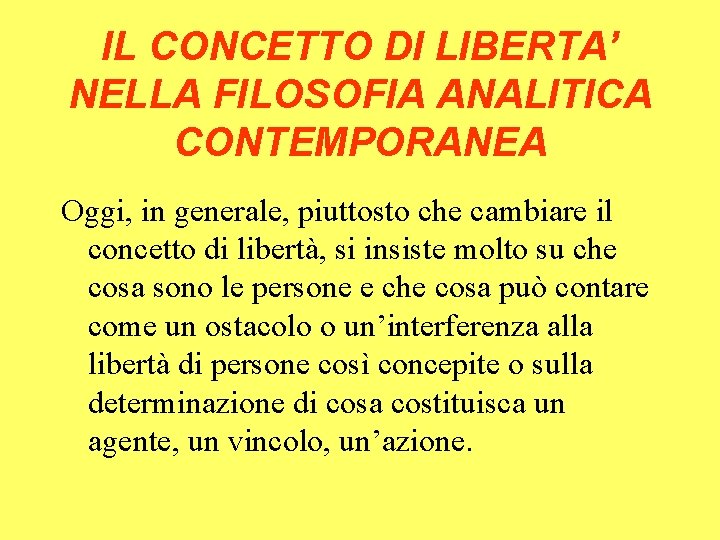 IL CONCETTO DI LIBERTA'
NELLA FILOSOFIA ANALITICA
CONTEMPORANEA

Oggi, in generale, piuttosto che cambiare il concetto di libertà, si insiste molto su che cosa sono le persone e che cosa può contare come un ostacolo o un'interferenza alla libertà di persone così concepite o sulla determinazione di cosa costituisca un agente, un vincolo, un'azione.